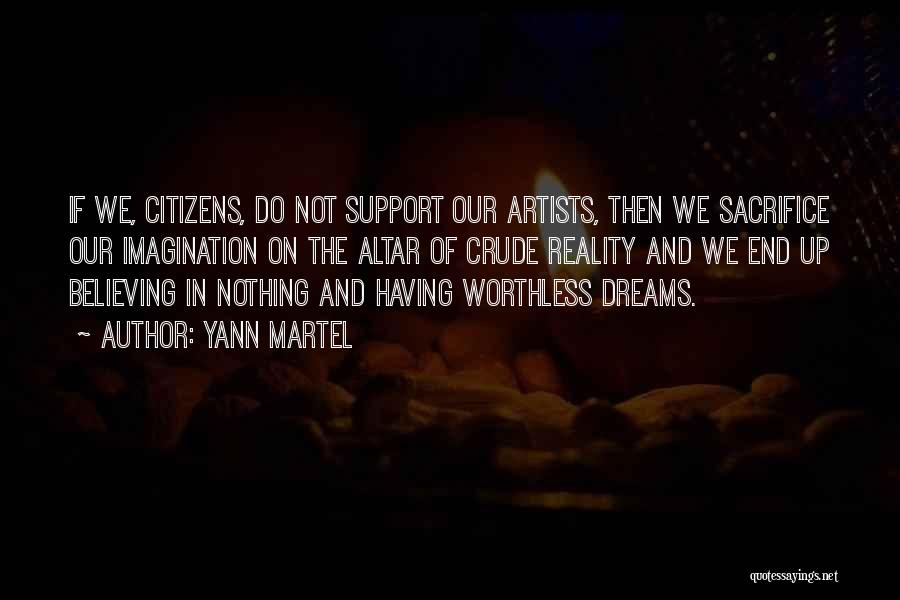 IF WE, CITIZENS, DO NOT SUPPORT OUR ARTISTS, THEN WE SACRIFICE OUR IMAGINATION ON THE ALTAR OF CRUDE REALITY AND WE END UP BELIEVING IN NOTHING AND HAVING WORTHLESS DREAMS.

~ AUTHOR: YANN MARTEL

quotessayings.net